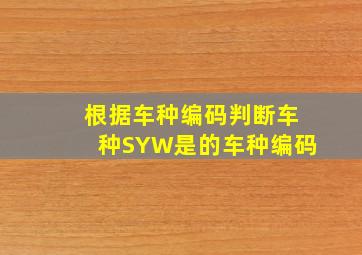 根据车种编码判断车种SYW是的车种编码